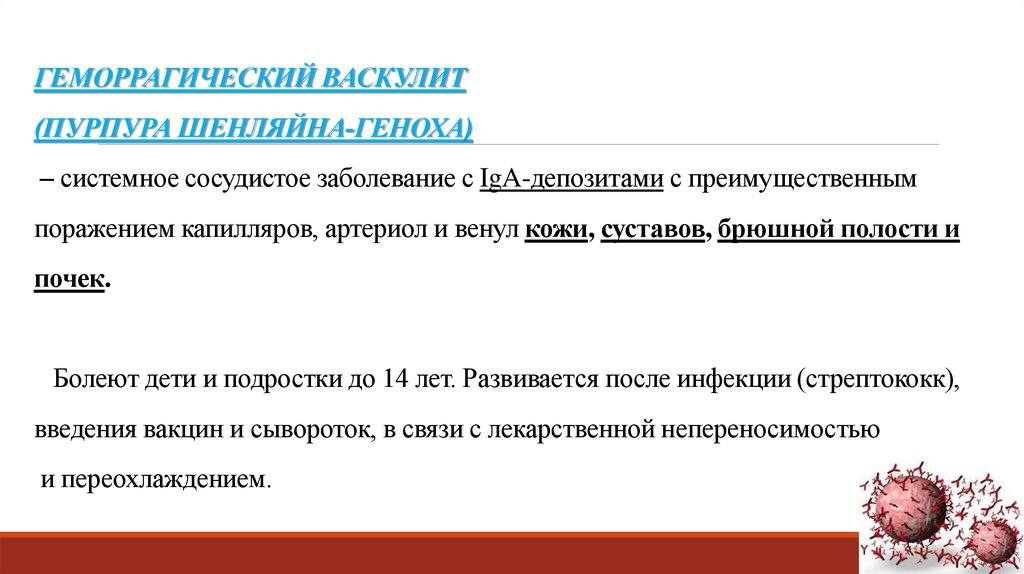 ГЕМОРРАГИЧЕСКИЙ ВАСКУЛИТ

(ПУРПУРА ШЕНЛЯЙНА-ГЕНОХА)

– системное сосудистое заболевание с IgA-депозитами с преимущественным поражением капилляров, артериол и венул кожи, суставов, брюшной полости и почек.

Болеют дети и подростки до 14 лет. Развивается после инфекции (стрептококк), введения вакцин и сывороток, в связи с лекарственной непереносимостью и переохлаждением.